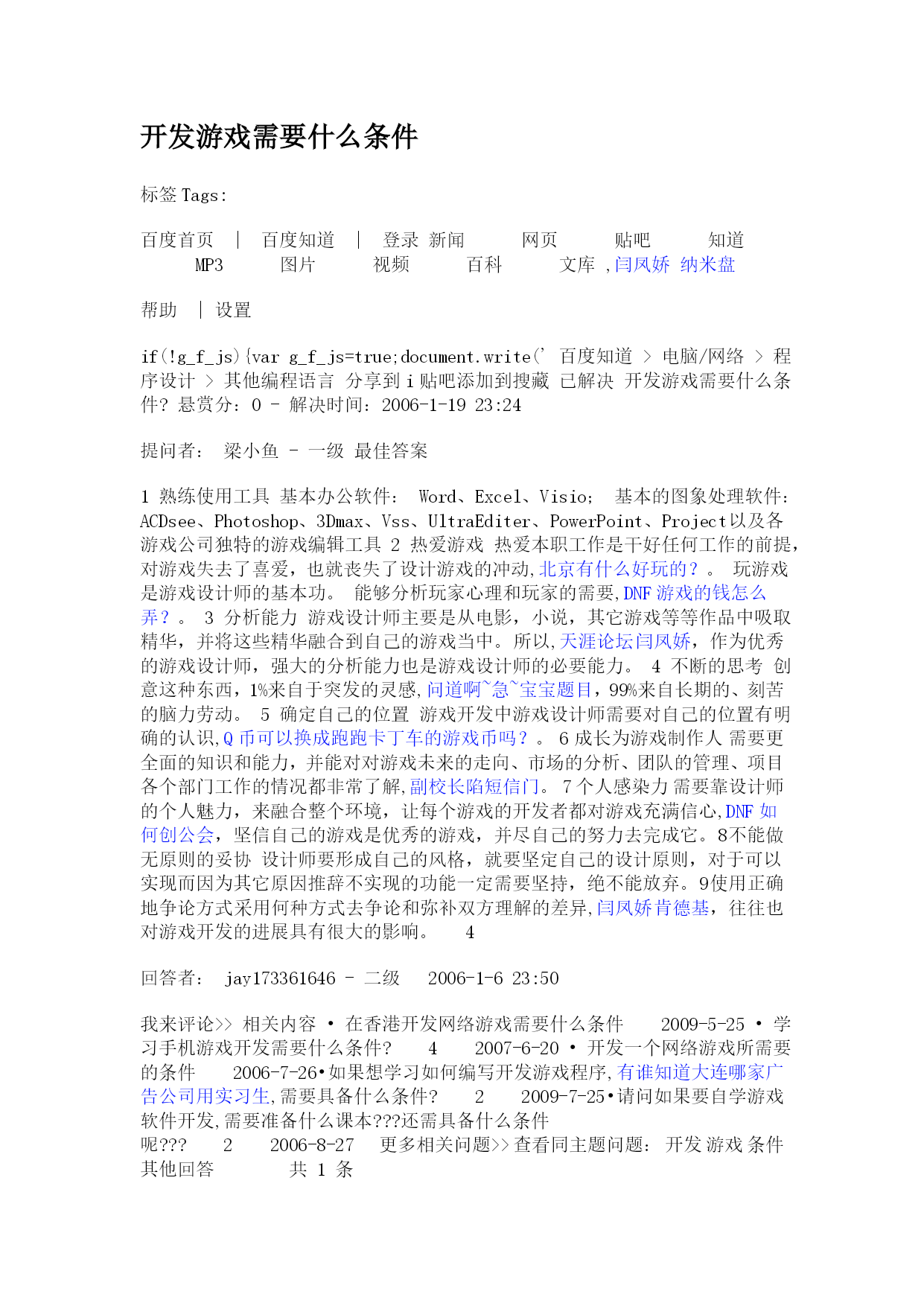 开发游戏需要什么条件

标签 Tags:

百度首页 | 百度知道 | 登录 新闻 网页 贴吧 知道 MP3 图片 视频 百科 文库 ,闫凤娇 纳米盘

帮助 | 设置

if(!g_f_js){var g_f_js=true;document.write(' 百度知道 > 电脑/网络 > 程序设计 > 其他编程语言 分享到 i 贴吧添加到搜藏 已解决 开发游戏需要什么条件? 悬赏分:0 - 解决时间:2006-1-19 23:24

提问者: 梁小鱼 - 一级 最佳答案

1 熟练使用工具 基本办公软件: Word、Excel、Visio; 基本的图象处理软件:ACDsee、Photoshop、3Dmax、Vss、UltraEditer、PowerPoint、Project以及各游戏公司独特的游戏编辑工具 2 热爱游戏 热爱本职工作是干好任何工作的前提,对游戏失去了喜爱,也就丧失了设计游戏的冲动,北京有什么好玩的?。 玩游戏是游戏设计师的基本功。 能够分析玩家心理和玩家的需要,DNF 游戏的钱怎么弄?。 3 分析能力 游戏设计师主要是从电影,小说,其它游戏等等作品中吸取精华,并将这些精华融合到自己的游戏当中。所以,天涯论坛闫凤娇,作为优秀的游戏设计师,强大的分析能力也是游戏设计师的必要能力。 4 不断的思考 创意这种东西,1%来自于突发的灵感,问道啊~急~宝宝题目,99%来自长期的、刻苦的脑力劳动。 5 确定自己的位置 游戏开发中游戏设计师需要对自己的位置有明确的认识,Q 币可以换成跑跑卡丁车的游戏币吗?。 6 成长为游戏制作人 需要更全面的知识和能力,并能对对游戏未来的走向、市场的分析、团队的管理、项目各个部门工作的情况都非常了解,副校长陷短信门。 7 个人感染力 需要靠设计师的个人魅力,来融合整个环境,让每个游戏的开发者都对游戏充满信心,DNF 如何创公会,坚信自己的游戏是优秀的游戏,并尽自己的努力去完成它。8不能做无原则的妥协 设计师要形成自己的风格,就要坚定自己的设计原则,对于可以实现而因为其它原因推辞不实现的功能一定需要坚持,绝不能放弃。9使用正确地争论方式采用何种方式去争论和弥补双方理解的差异,闫凤娇肯德基,往往也对游戏开发的进展具有很大的影响。 4

回答者: jay173361646 - 二级 2006-1-6 23:50

我来评论>> 相关内容 • 在香港开发网络游戏需要什么条件 2009-5-25 • 学习手机游戏开发需要什么条件? 4 2007-6-20 • 开发一个网络游戏所需要的条件 2006-7-26•如果想学习如何编写开发游戏程序,有谁知道大连哪家广告公司用实习生,需要具备什么条件? 2 2009-7-25•请问如果要自学游戏软件开发,需要准备什么课本???还需具备什么条件呢??? 2 2006-8-27 更多相关问题>>查看同主题问题: 开发 游戏 条件 其他回答 共 1 条